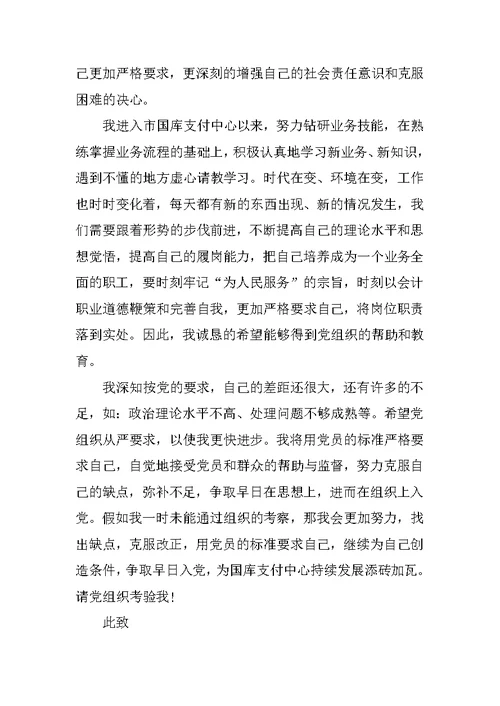 己更加严格要求，更深刻的增强自己的社会责任意识和克服困难的决心。

我进入市国库支付中心以来，努力钻研业务技能，在熟练掌握业务流程的基础上，积极认真地学习新业务、新知识，遇到不懂的地方虚心请教学习。时代在变、环境在变，工作也时时变化着，每天都有新的东西出现、新的情况发生，我们需要跟着形势的步伐前进，不断提高自己的理论水平和思想觉悟，提高自己的履岗能力，把自己培养成为一个业务全面的职工，要时刻牢记“为人民服务”的宗旨，时刻以会计职业道德鞭策和完善自我，更加严格要求自己，将岗位职责落到实处。因此，我诚恳的希望能够得到党组织的帮助和教育。

我深知按党的要求，自己的差距还很大，还有许多的不足，如：政治理论水平不高、处理问题不够成熟等。希望党组织从严要求，以使我更快进步。我将用党员的标准严格要求自己，自觉地接受党员和群众的帮助与监督，努力克服自己的缺点，弥补不足，争取早日在思想上，进而在组织上入党。假如我一时未能通过组织的考察，那我会更加努力，找出缺点，克服改正，用党员的标准要求自己，继续为自己创造条件，争取早日入党，为国库支付中心持续发展添砖加瓦。请党组织考验我！

此致